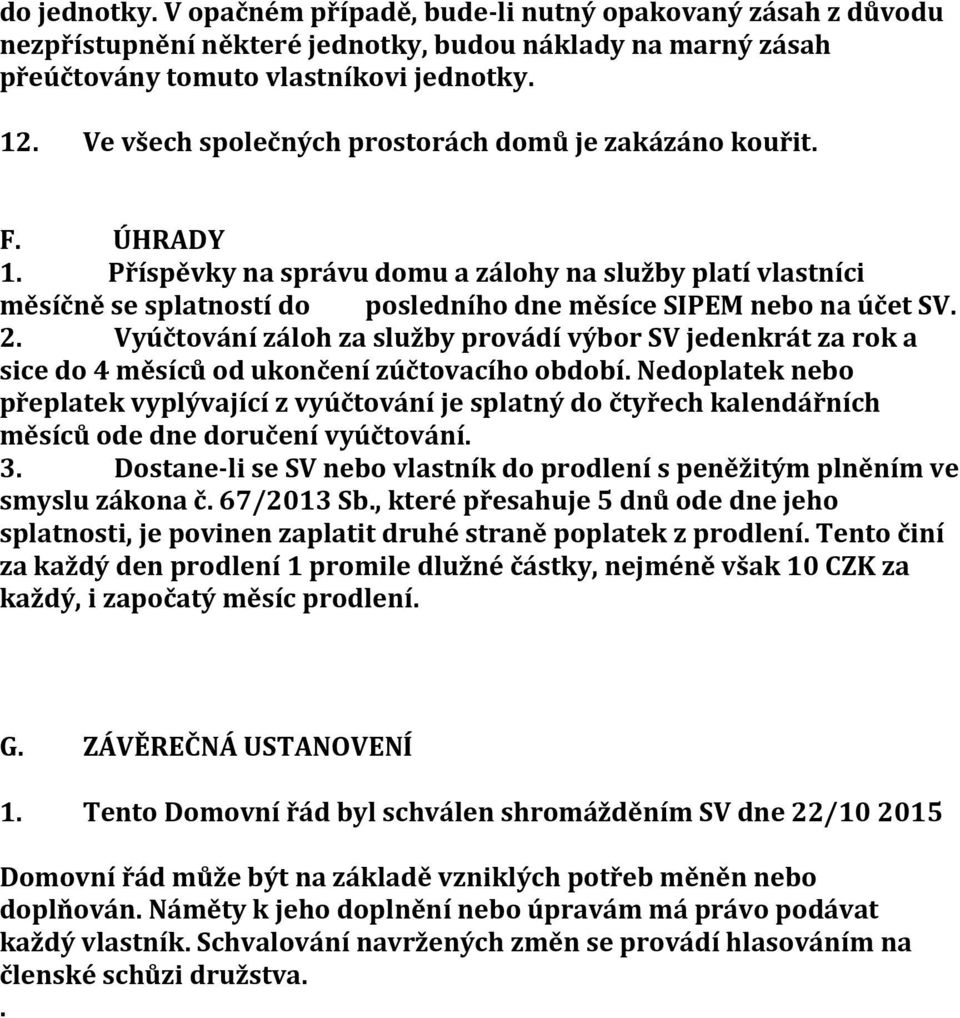 do jednotky. V opačném případě, bude-li nutný opakovaný zásah z důvodu nezpřístupnění některé jednotky, budou náklady na marný zásah přeúčtovány tomuto vlastníkovi jednotky.

12. Ve všech společných prostorách domů je zakázáno kouřit.

F. ÚHRADY
1. Příspěvky na správu domu a zálohy na služby platí vlastníci měsíčně se splatností do posledního dne měsíce SIPEM nebo na účet SV.
2. Vyúčtování záloh za služby provádí výbor SV jedenkrát za rok a sice do 4 měsíců od ukončení zúčtovacího období. Nedoplatek nebo přeplatek vyplývající z vyúčtování je splatný do čtyřech kalendářních měsíců ode dne doručení vyúčtování.
3. Dostane-li se SV nebo vlastník do prodlení s peněžitým plněním ve smyslu zákona č. 67/2013 Sb., které přesahuje 5 dnů ode dne jeho splatnosti, je povinen zaplatit druhé straně poplatek z prodlení. Tento činí za každý den prodlení 1 promile dlužné částky, nejméně však 10 CZK za každý, i započatý měsíc prodlení.

G. ZÁVĚREČNÁ USTANOVENÍ

1. Tento Domovní řád byl schválen shromážděním SV dne 22/10 2015

Domovní řád může být na základě vzniklých potřeb měněn nebo doplňován. Náměty k jeho doplnění nebo úpravám má právo podávat každý vlastník. Schvalování navržených změn se provádí hlasováním na členské schůzi družstva.
.